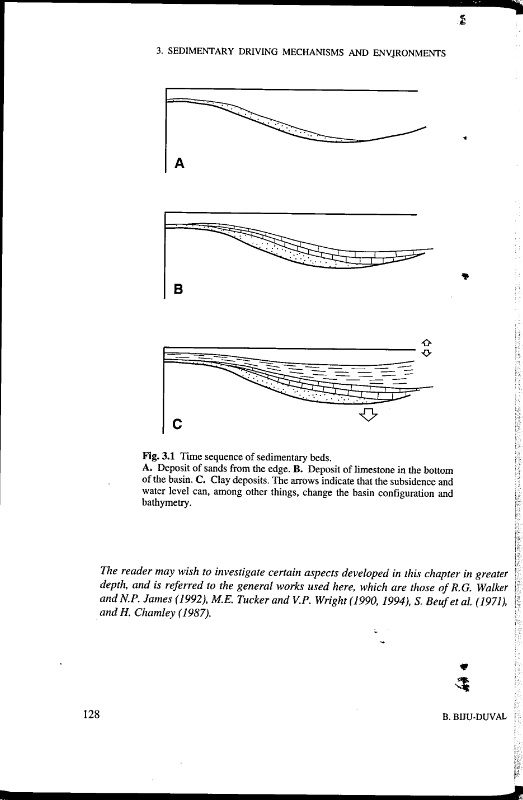 3. SEDIMENTARY DRIVING MECHANISMS AND ENVIRONMENTS

A

B

C

Fig. 3.1 Time sequence of sedimentary beds.
A. Deposit of sands from the edge. B. Deposit of limestone in the bottom of the basin. C. Clay deposits. The arrows indicate that the subsidence and water level can, among other things, change the basin configuration and bathymetry.

The reader may wish to investigate certain aspects developed in this chapter in greater depth, and is referred to the general works used here, which are those of R.G. Walker and N.P. James (1992), M.E. Tucker and V.P. Wright (1990, 1994), S. Beuf et al. (1971), and H. Chamley (1987).

128

B. BIJU-DUVAL